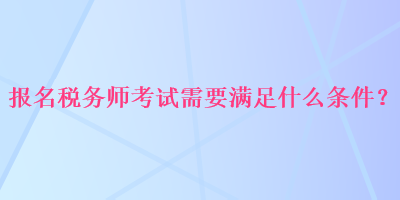 报名税务师考试需要满足什么条件？